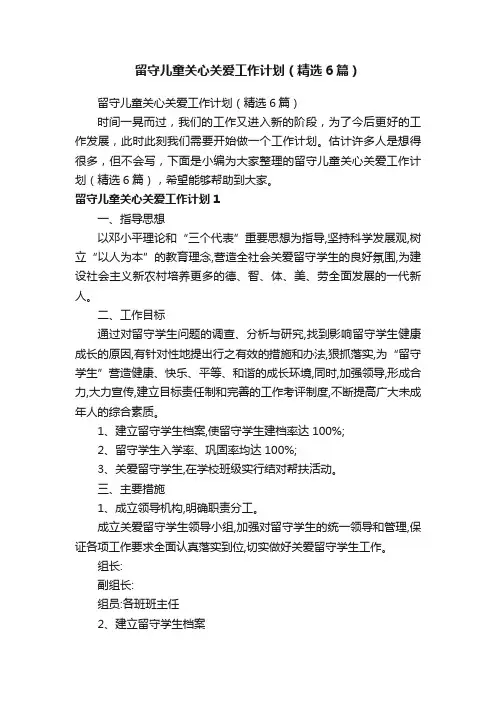 留守儿童关心关爱工作计划（精选6篇）

留守儿童关心关爱工作计划（精选6篇）

时间一晃而过，我们的工作又进入新的阶段，为了今后更好的工作发展，此时此刻我们需要开始做一个工作计划。估计许多人是想得很多，但不会写，下面是小编为大家整理的留守儿童关心关爱工作计划（精选6篇），希望能够帮助到大家。

留守儿童关心关爱工作计划1

一、指导思想

以邓小平理论和“三个代表”重要思想为指导,坚持科学发展观,树立“以人为本”的教育理念,营造全社会关爱留守学生的良好氛围,为建设社会主义新农村培养更多的德、智、体、美、劳全面发展的一代新人。

二、工作目标

通过对留守学生问题的调查、分析与研究,找到影响留守学生健康成长的原因,有针对性地提出行之有效的措施和办法,狠抓落实,为“留守学生”营造健康、快乐、平等、和谐的成长环境,同时,加强领导,形成合力,大力宣传,建立目标责任制和完善的工作考评制度,不断提高广大未成年人的综合素质。

1、建立留守学生档案,使留守学生建档率达100%;

2、留守学生入学率、巩固率均达100%;

3、关爱留守学生,在学校班级实行结对帮扶活动。

三、主要措施

1、成立领导机构,明确职责分工。

成立关爱留守学生领导小组,加强对留守学生的统一领导和管理,保证各项工作要求全面认真落实到位,切实做好关爱留守学生工作。

组长:

副组长:

组员:各班班主任

2、建立留守学生档案